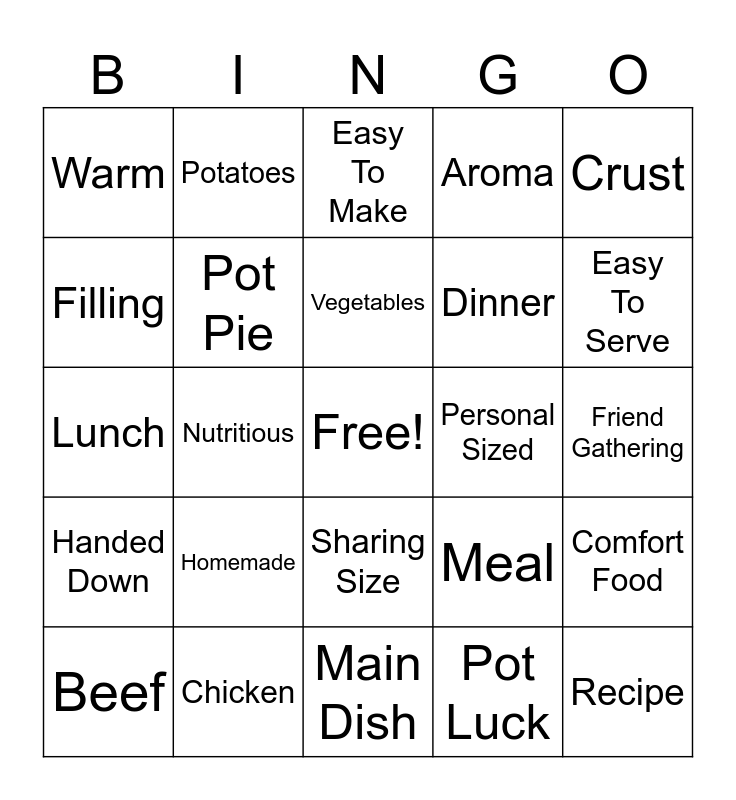 | B | I | N | G | O |
|---|---|---|---|---|
| Warm | Potatoes | Easy To Make | Aroma | Crust |
| Filling | Pot Pie | Vegetables | Dinner | Easy To Serve |
| Lunch | Nutritious | Free! | Personal Sized | Friend Gathering |
| Handed Down | Homemade | Sharing Size | Meal | Comfort Food |
| Beef | Chicken | Main Dish | Pot Luck | Recipe |